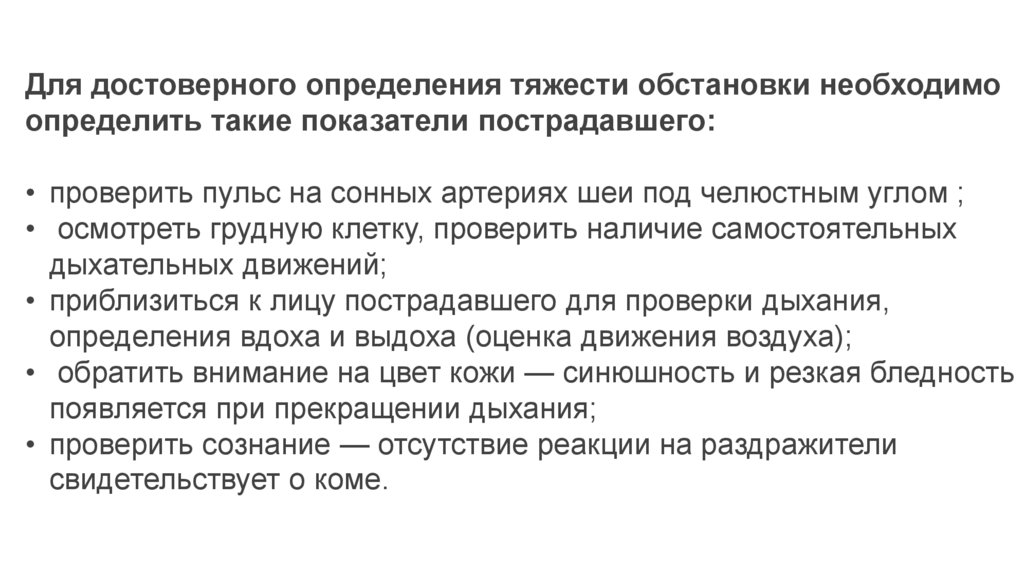 Для достоверного определения тяжести обстановки необходимо определить такие показатели пострадавшего:

• проверить пульс на сонных артериях шеи под челюстным углом ;
• осмотреть грудную клетку, проверить наличие самостоятельных дыхательных движений;
• приблизиться к лицу пострадавшего для проверки дыхания, определения вдоха и выдоха (оценка движения воздуха);
• обратить внимание на цвет кожи — синюшность и резкая бледность появляется при прекращении дыхания;
• проверить сознание — отсутствие реакции на раздражители свидетельствует о коме.